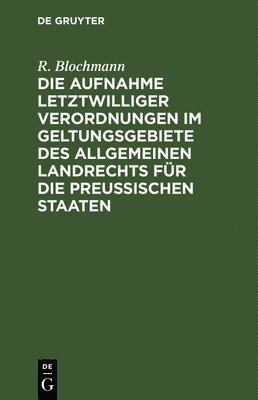 DE GRUYTER

R. Blochmann

DIE AUFNAHME LETZTWILLIGER VERORDNUNGEN IM GELTUNGSGEBIETE DES ALLGEMEINEN LANDRECHTS FÜR DIE PREUSSISCHEN STAATEN

DE
G